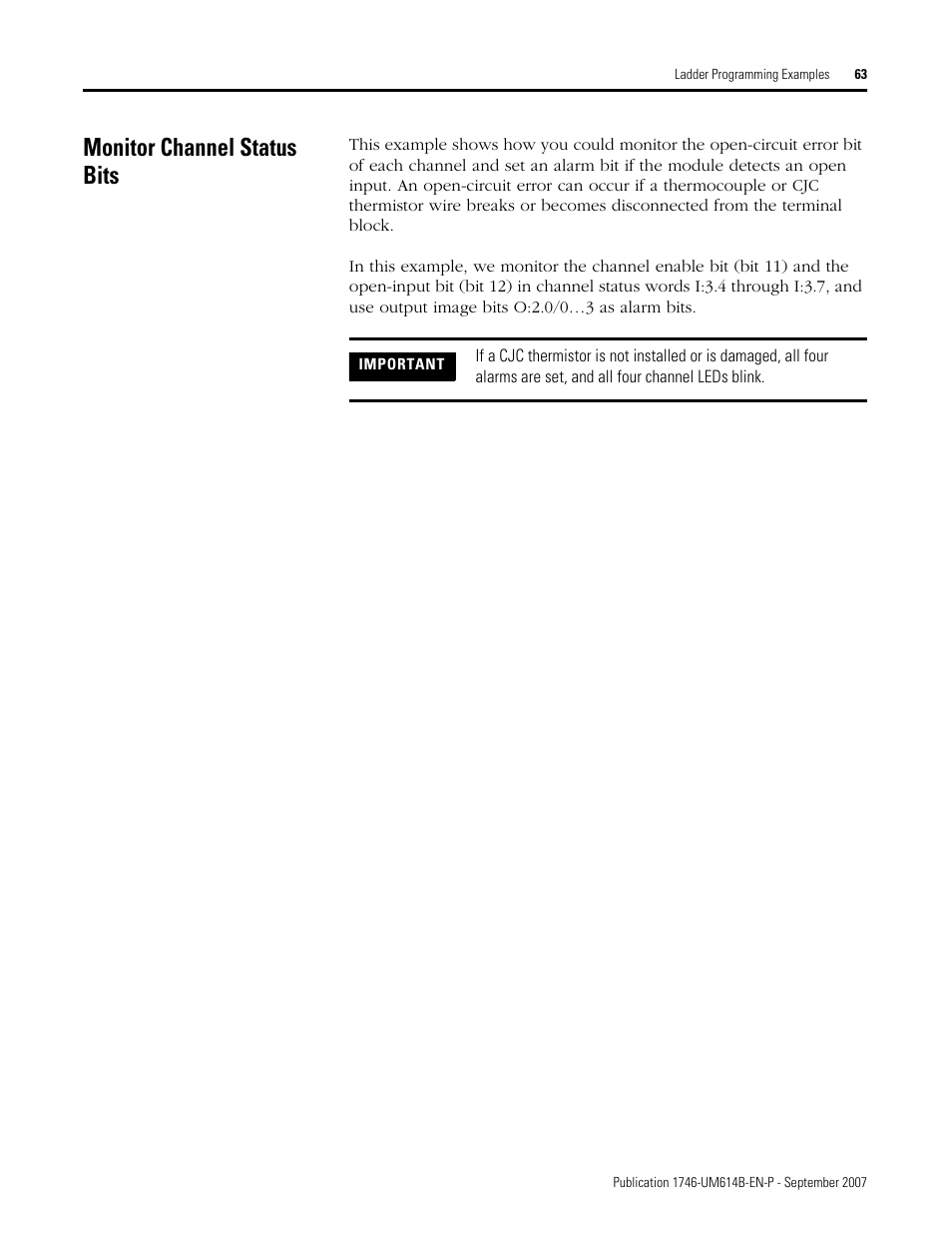 Ladder Programming Examples 63

Monitor Channel Status Bits

This example shows how you could monitor the open-circuit error bit of each channel and set an alarm bit if the module detects an open input. An open-circuit error can occur if a thermocouple or CJC thermistor wire breaks or becomes disconnected from the terminal block.

In this example, we monitor the channel enable bit (bit 11) and the open-input bit (bit 12) in channel status words I:3.4 through I:3.7, and use output image bits O:2.0/0…3 as alarm bits.

IMPORTANT If a CJC thermistor is not installed or is damaged, all four alarms are set, and all four channel LEDs blink.

Publication 1746-UM614B-EN-P - September 2007